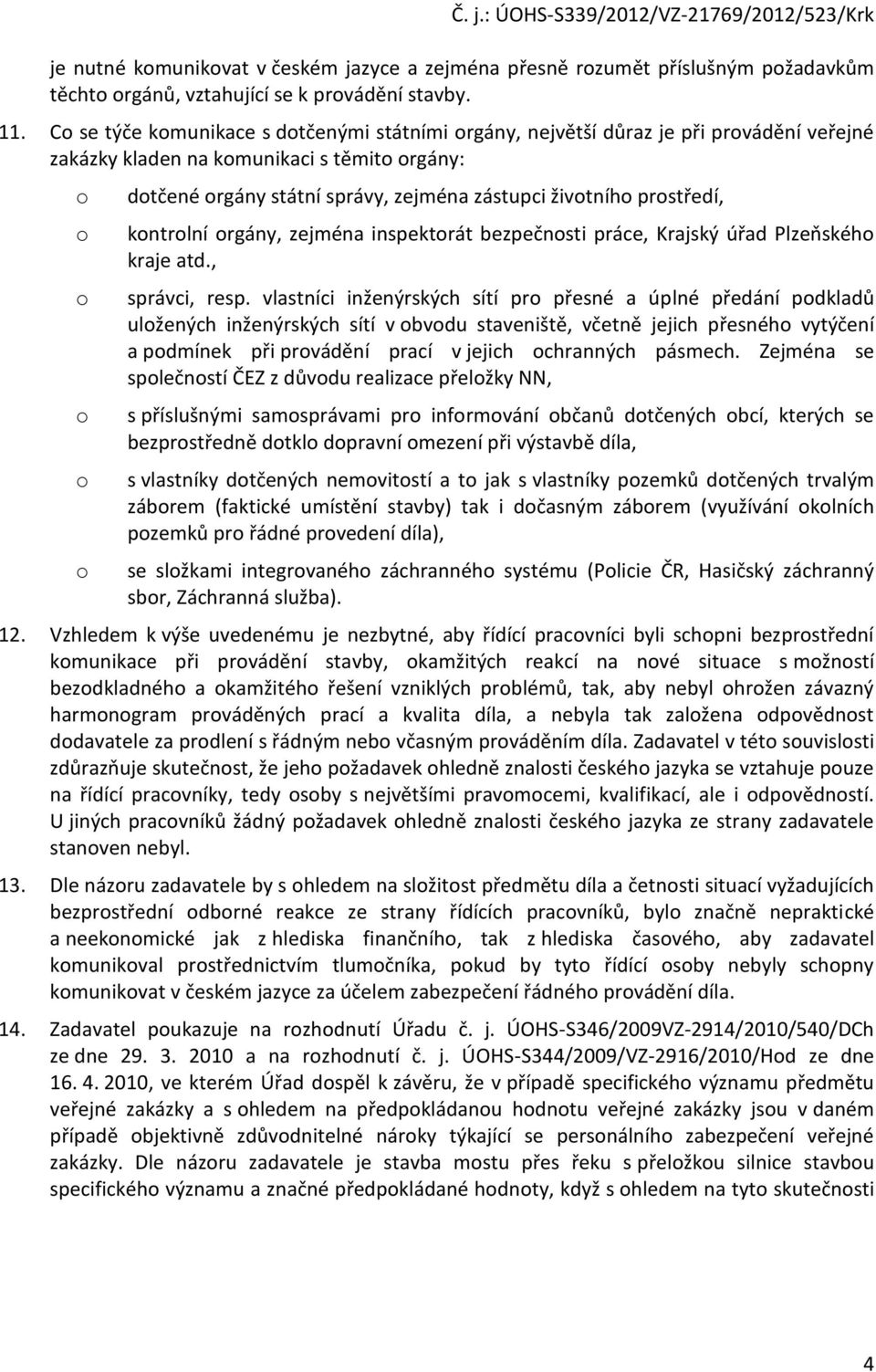 Č. j.: ÚOHS-S339/2012/VZ-21769/2012/523/Krk

je nutné komunikovat v českém jazyce a zejména přesně rozumět příslušným požadavkům těchto orgánů, vztahující se k provádění stavby.

11. Co se týče komunikace s dotčenými státními orgány, největší důraz je při provádění veřejné zakázky kladen na komunikaci s těmito orgány:

o dotčené orgány státní správy, zejména zástupci životního prostředí,

o kontrolní orgány, zejména inspektorát bezpečnosti práce, Krajský úřad Plzeňského kraje atd.,

o správci, resp. vlastníci inženýrských sítí pro přesné a úplné předání podkladů uložených inženýrských sítí v obvodu staveniště, včetně jejich přesného vytýčení a podmínek při provádění prací v jejich ochranných pásmech. Zejména se společností ČEZ z důvodu realizace přeložky NN,

o s příslušnými samosprávami pro informování občanů dotčených obcí, kterých se bezprostředně dotklo dopravní omezení při výstavbě díla,

o s vlastníky dotčených nemovitostí a to jak s vlastníky pozemků dotčených trvalým záborem (faktické umístění stavby) tak i dočasným záborem (využívání okolních pozemků pro řádné provedení díla),

o se složkami integrovaného záchranného systému (Policie ČR, Hasičský záchranný sbor, Záchranná služba).

12. Vzhledem k výše uvedenému je nezbytné, aby řídící pracovníci byli schopni bezprostřední komunikace při provádění stavby, okamžitých reakcí na nové situace s možností bezodkladného a okamžitého řešení vzniklých problémů, tak, aby nebyl ohrožen závazný harmonogram prováděných prací a kvalita díla, a nebyla tak založena odpovědnost dodavatele za prodlení s řádným nebo včasným prováděním díla. Zadavatel v této souvislosti zdůrazňuje skutečnost, že jeho požadavek ohledně znalosti českého jazyka se vztahuje pouze na řídící pracovníky, tedy osoby s největšími pravomocemi, kvalifikací, ale i odpovědností. U jiných pracovníků žádný požadavek ohledně znalosti českého jazyka ze strany zadavatele stanoven nebyl.

13. Dle názoru zadavatele by s ohledem na složitost předmětu díla a četnosti situací vyžadujících bezprostřední odborné reakce ze strany řídících pracovníků, bylo značně nepraktické a neekonomické jak z hlediska finančního, tak z hlediska časového, aby zadavatel komunikoval prostřednictvím tlumočníka, pokud by tyto řídící osoby nebyly schopny komunikovat v českém jazyce za účelem zabezpečení řádného provádění díla.

14. Zadavatel poukazuje na rozhodnutí Úřadu č. j. ÚOHS-S346/2009VZ-2914/2010/540/DCh ze dne 29. 3. 2010 a na rozhodnutí č. j. ÚOHS-S344/2009/VZ-2916/2010/Hod ze dne 16. 4. 2010, ve kterém Úřad dospěl k závěru, že v případě specifického významu předmětu veřejné zakázky a s ohledem na předpokládanou hodnotu veřejné zakázky jsou v daném případě objektivně zdůvodnitelné nároky týkající se personálního zabezpečení veřejné zakázky. Dle názoru zadavatele je stavba mostu přes řeku s přeložkou silnice stavbou specifického významu a značné předpokládané hodnoty, když s ohledem na tyto skutečnosti

4